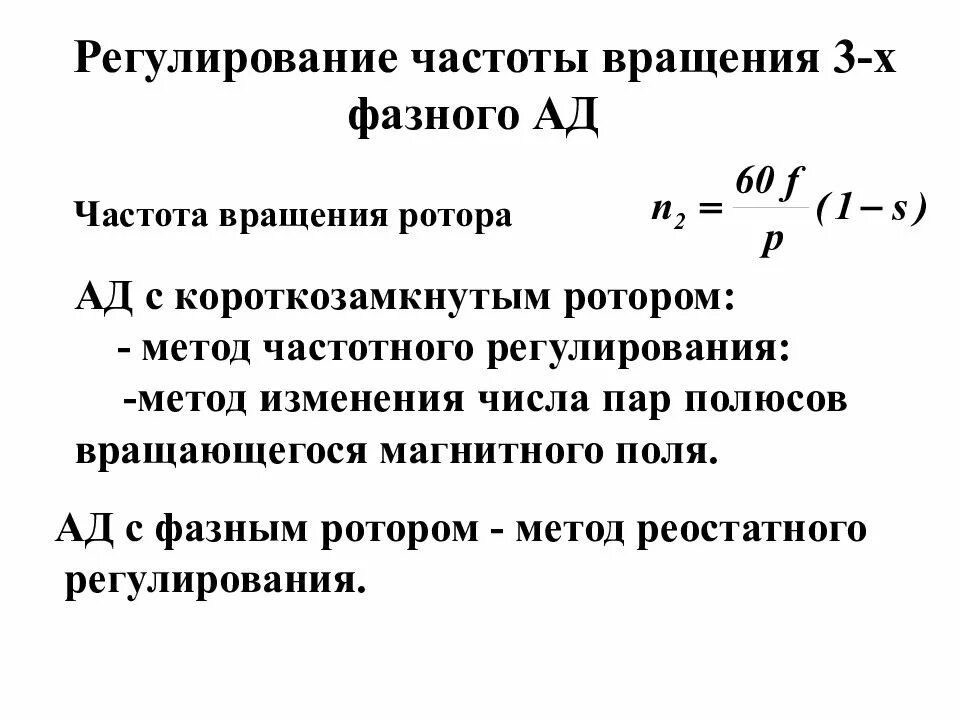 Регулирование частоты вращения 3-х фазного АД

Частота вращения ротора $n_2 = \frac{60 f}{p}(1 - s)$

АД с короткозамкнутым ротором:
- метод частотного регулирования:
-метод изменения числа пар полюсов вращающегося магнитного поля.

АД с фазным ротором - метод реостатного регулирования.